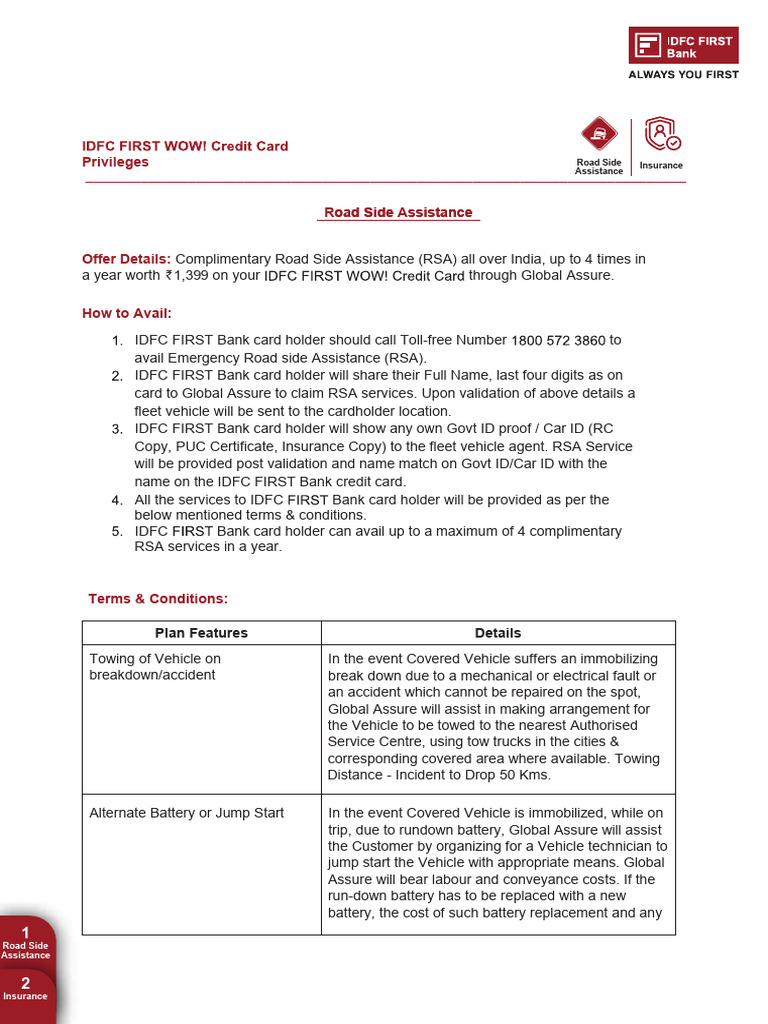 IDFC FIRST Bank
ALWAYS YOU FIRST

IDFC FIRST WOW! Credit Card Privileges

Road Side Assistance

Insurance

Road Side Assistance

Offer Details: Complimentary Road Side Assistance (RSA) all over India, up to 4 times in a year worth ₹1,399 on your IDFC FIRST WOW! Credit Card through Global Assure.

How to Avail:

1. IDFC FIRST Bank card holder should call Toll-free Number 1800 572 3860 to avail Emergency Road side Assistance (RSA).
2. IDFC FIRST Bank card holder will share their Full Name, last four digits as on card to Global Assure to claim RSA services. Upon validation of above details a fleet vehicle will be sent to the cardholder location.
3. IDFC FIRST Bank card holder will show any own Govt ID proof / Car ID (RC Copy, PUC Certificate, Insurance Copy) to the fleet vehicle agent. RSA Service will be provided post validation and name match on Govt ID/Car ID with the name on the IDFC FIRST Bank credit card.
4. All the services to IDFC FIRST Bank card holder will be provided as per the below mentioned terms & conditions.
5. IDFC FIRST Bank card holder can avail up to a maximum of 4 complimentary RSA services in a year.

Terms & Conditions:

| Plan Features | Details |
|---|---|
| Towing of Vehicle on breakdown/accident | In the event Covered Vehicle suffers an immobilizing break down due to a mechanical or electrical fault or an accident which cannot be repaired on the spot, Global Assure will assist in making arrangement for the Vehicle to be towed to the nearest Authorised Service Centre, using tow trucks in the cities & corresponding covered area where available. Towing Distance - Incident to Drop 50 Kms. |
| Alternate Battery or Jump Start | In the event Covered Vehicle is immobilized, while on trip, due to rundown battery, Global Assure will assist the Customer by organizing for a Vehicle technician to jump start the Vehicle with appropriate means. Global Assure will bear labour and conveyance costs. If the run-down battery has to be replaced with a new battery, the cost of such battery replacement and any |

1
Road Side Assistance
2
Insurance